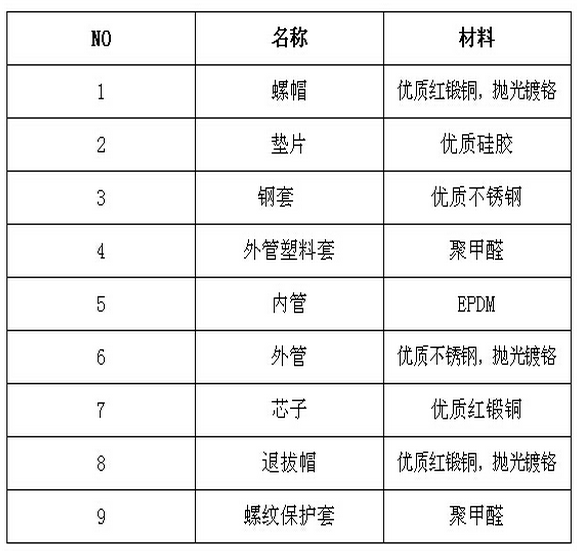 | NO | 名称 | 材料 |
|---|---|---|
| 1 | 螺帽 | 优质红锻铜，抛光镀铬 |
| 2 | 垫片 | 优质硅胶 |
| 3 | 钢套 | 优质不锈钢 |
| 4 | 外管塑料套 | 聚甲醛 |
| 5 | 内管 | EPDM |
| 6 | 外管 | 优质不锈钢，抛光镀铬 |
| 7 | 芯子 | 优质红锻铜 |
| 8 | 退拔帽 | 优质红锻铜，抛光镀铬 |
| 9 | 螺纹保护套 | 聚甲醛 |